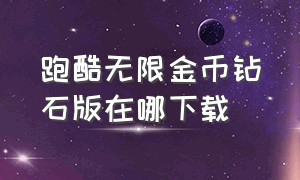 跑酷无限金币钻石版在哪下载